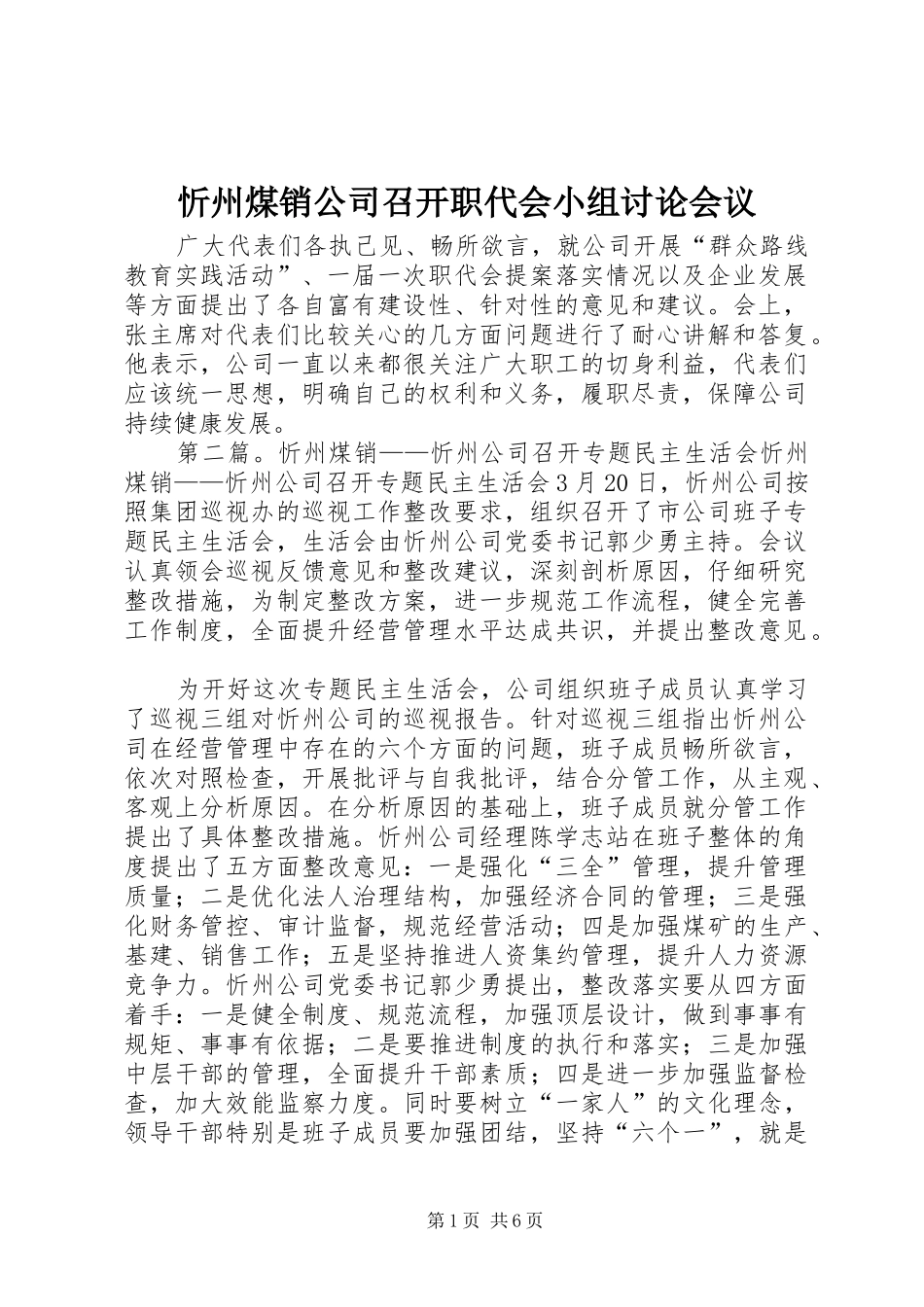 忻州煤销公司召开职代会小组讨论会议

广大代表们各执己见、畅所欲言，就公司开展“群众路线教育实践活动”、一届一次职代会提案落实情况以及企业发展等方面提出了各自富有建设性、针对性的意见和建议。会上，张主席对代表们比较关心的几方面问题进行了耐心讲解和答复。他表示，公司一直以来都很关注广大职工的切身利益，代表们应该统一思想，明确自己的权利和义务，履职尽责，保障公司持续健康发展。

第二篇。忻州煤销——忻州公司召开专题民主生活会忻州煤销——忻州公司召开专题民主生活会3月20日，忻州公司按照集团巡视办的巡视工作整改要求，组织召开了市公司班子专题民主生活会，生活会由忻州公司党委书记郭少勇主持。会议认真领会巡视反馈意见和整改建议，深刻剖析原因，仔细研究整改措施，为制定整改方案，进一步规范工作流程，健全完善工作制度，全面提升经营管理水平达成共识，并提出整改意见。

为开好这次专题民主生活会，公司组织班子成员认真学习了巡视三组对忻州公司的巡视报告。针对巡视三组指出忻州公司在经营管理中存在的六个方面的问题，班子成员畅所欲言，依次对照检查，开展批评与自我批评，结合分管工作，从主观、客观上分析原因。在分析原因的基础上，班子成员就分管工作提出了具体整改措施。忻州公司经理陈学志站在班子整体的角度提出了五方面整改意见：一是强化“三全”管理，提升管理质量；二是优化法人治理结构，加强经济合同的管理；三是强化财务管控、审计监督，规范经营活动；四是加强煤矿的生产、基建、销售工作；五是坚持推进人资集约管理，提升人力资源竞争力。忻州公司党委书记郭少勇提出，整改落实要从四方面着手：一是健全制度、规范流程，加强顶层设计，做到事事有规矩、事事有依据；二是要推进制度的执行和落实；三是加强中层干部的管理，全面提升干部素质；四是进一步加强监督检查，加大效能监察力度。同时要树立“一家人”的文化理念，领导干部特别是班子成员要加强团结，坚持“六个一”，就是

第1页 共6页